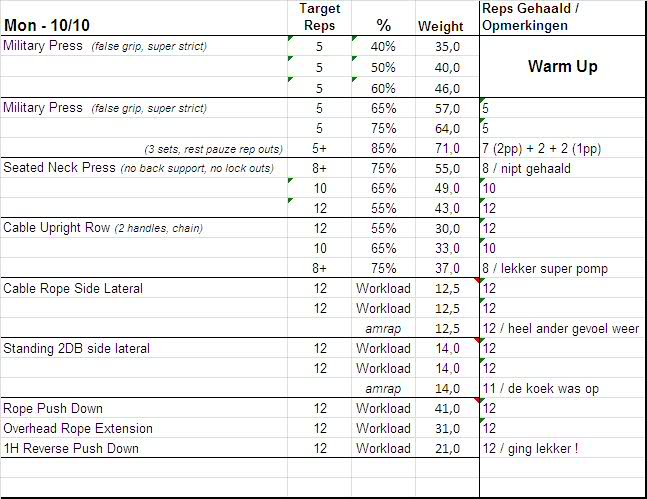 | Mon - 10/10 | Target Reps | % | Weight | Reps Gehaald / Opmerkingen |
|---|---|---|---|---|
| Military Press (false grip, super strict) | 5 | 40% | 35,0 | Warm Up |
| | 5 | 50% | 40,0 | |
| | 5 | 60% | 46,0 | |
| Military Press (false grip, super strict) | 5 | 65% | 57,0 | 5 |
| | 5 | 75% | 64,0 | 5 |
| (3 sets, rest pauze rep outs) | 5+ | 85% | 71,0 | 7 (2pp) + 2 + 2 (1pp) |
| Seated Neck Press (no back support, no lock outs) | 8+ | 75% | 55,0 | 8 / nipt gehaald |
| | 10 | 65% | 49,0 | 10 |
| | 12 | 55% | 43,0 | 12 |
| Cable Upright Row (2 handles, chain) | 12 | 55% | 30,0 | 12 |
| | 10 | 65% | 33,0 | 10 |
| | 8+ | 75% | 37,0 | 8 / lekker super pomp |
| Cable Rope Side Lateral | 12 | Workload | 12,5 | 12 |
| | 12 | Workload | 12,5 | 12 |
| | | amrap | 12,5 | 12 / heel ander gevoel weer |
| Standing 2DB side lateral | 12 | Workload | 14,0 | 12 |
| | 12 | Workload | 14,0 | 12 |
| | | amrap | 14,0 | 11 / de koek was op |
| Rope Push Down | 12 | Workload | 41,0 | 12 |
| Overhead Rope Extension | 12 | Workload | 31,0 | 12 |
| 1H Reverse Push Down | 12 | Workload | 21,0 | 12 / ging lekker ! |